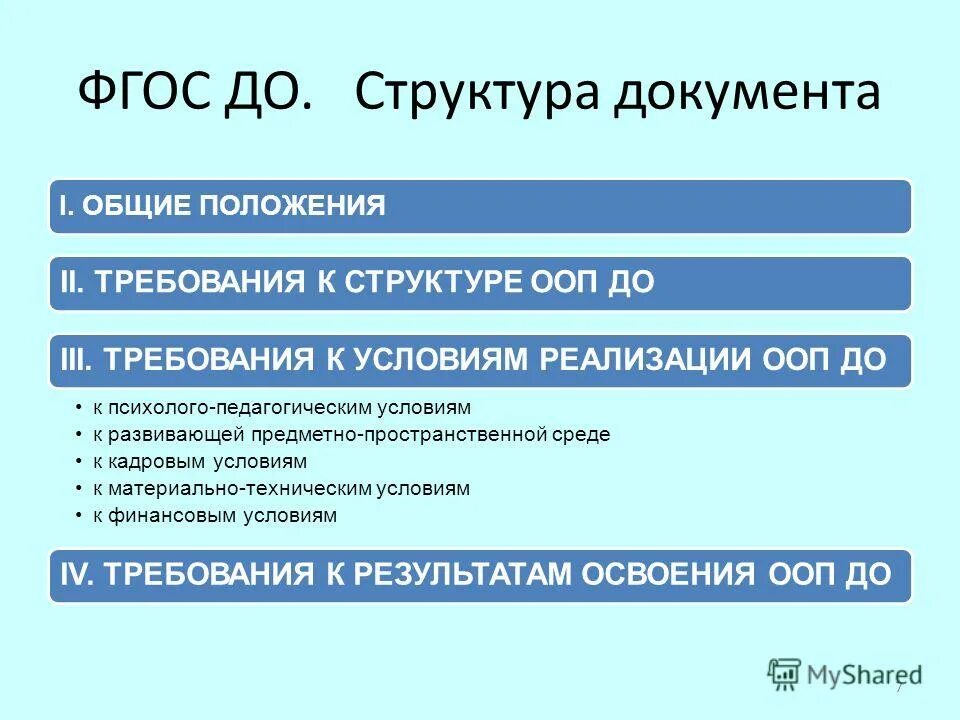 ФГОС ДО. Структура документа

I. ОБЩИЕ ПОЛОЖЕНИЯ

II. ТРЕБОВАНИЯ К СТРУКТУРЕ ООП ДО

III. ТРЕБОВАНИЯ К УСЛОВИЯМ РЕАЛИЗАЦИИ ООП ДО

• к психолого-педагогическим условиям
• к развивающей предметно-пространственной среде
• к кадровым условиям
• к материально-техническим условиям
• к финансовым условиям

IV. ТРЕБОВАНИЯ К РЕЗУЛЬТАТАМ ОСВОЕНИЯ ООП ДО

MyShared

7